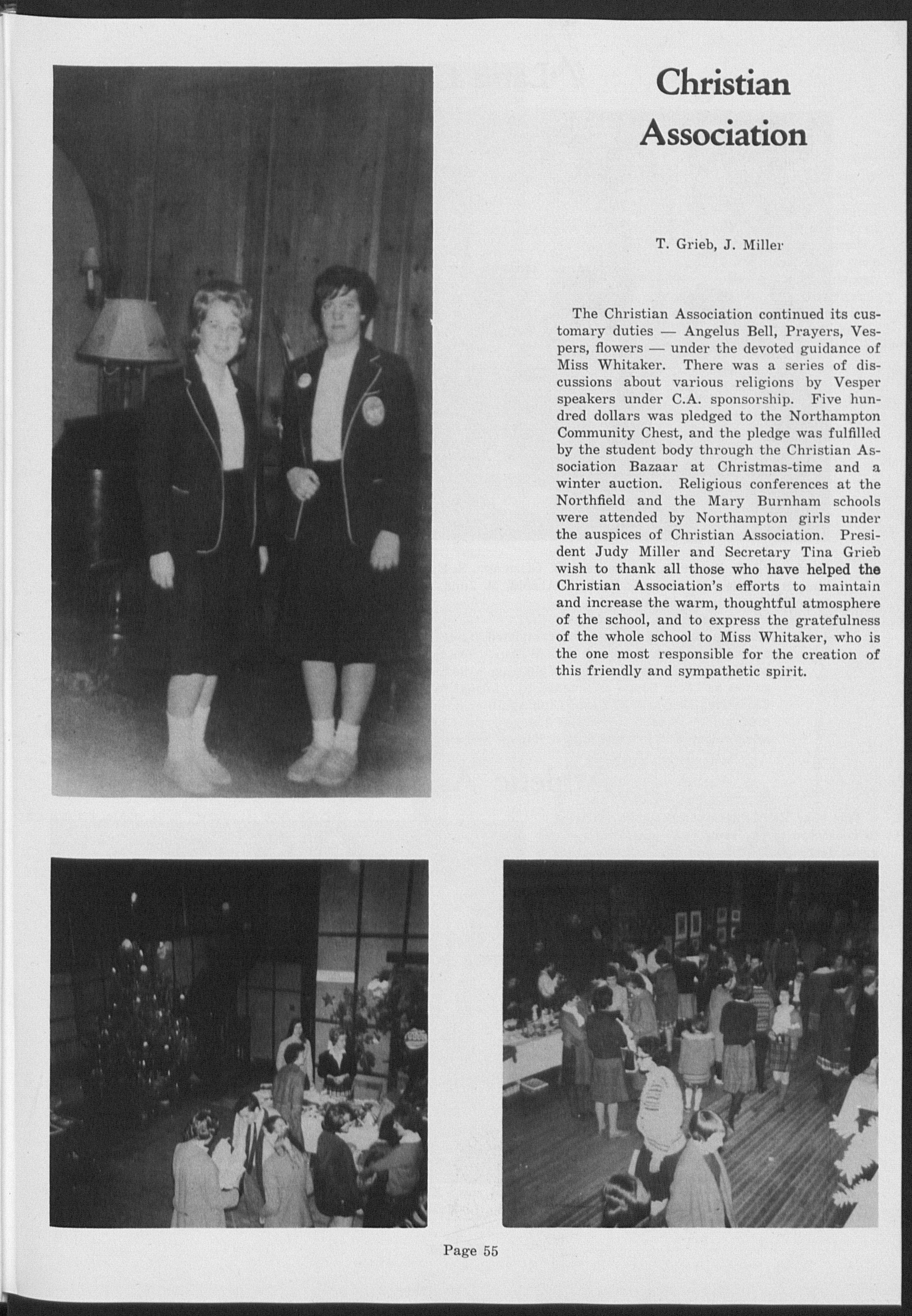 Christian Association

T. Grieb, J. Miller

The Christian Association continued its customary duties — Angelus Bell, Prayers, Vespers, flowers — under the devoted guidance of Miss Whitaker. There was a series of discussions about various religions by Vesper speakers under C.A. sponsorship. Five hundred dollars was pledged to the Northampton Community Chest, and the pledge was fulfilled by the student body through the Christian Association Bazaar at Christmas-time and a winter auction. Religious conferences at the Northfield and the Mary Burnham schools were attended by Northampton girls under the auspices of Christian Association. President Judy Miller and Secretary Tina Grieb wish to thank all those who have helped the Christian Association's efforts to maintain and increase the warm, thoughtful atmosphere of the school, and to express the gratefulness of the whole school to Miss Whitaker, who is the one most responsible for the creation of this friendly and sympathetic spirit.

Page 55